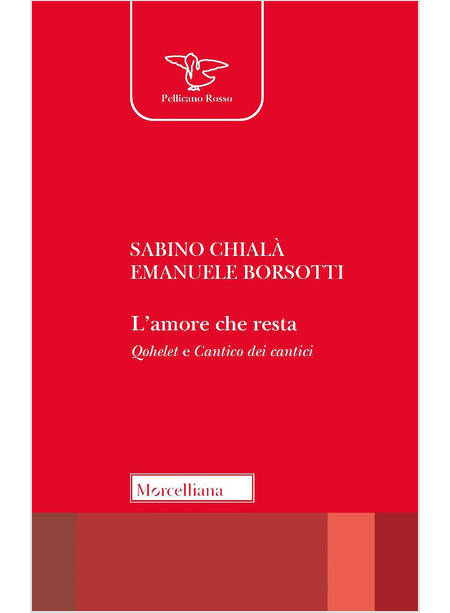 Pellicano Rosso

SABINO CHIALÀ
EMANUELE BORSOTTI

L'amore che resta

Qohelet e Cantico dei cantici

Morcelliana